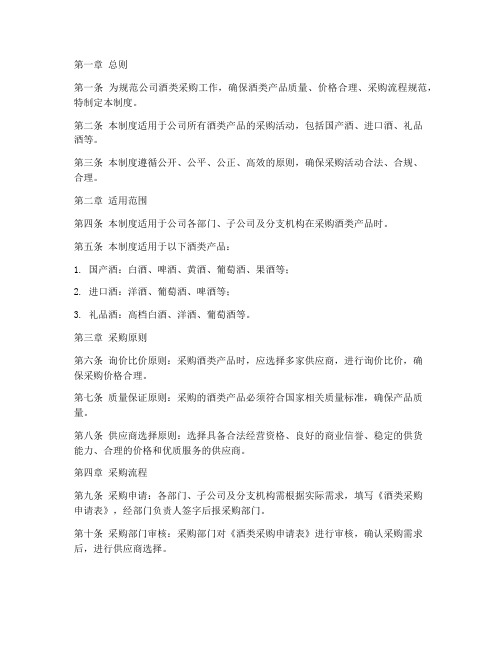 第一章 总则

第一条 为规范公司酒类采购工作，确保酒类产品质量、价格合理、采购流程规范，特制定本制度。

第二条 本制度适用于公司所有酒类产品的采购活动，包括国产酒、进口酒、礼品酒等。

第三条 本制度遵循公开、公平、公正、高效的原则，确保采购活动合法、合规、合理。

第二章 适用范围

第四条 本制度适用于公司各部门、子公司及分支机构在采购酒类产品时。

第五条 本制度适用于以下酒类产品：

1. 国产酒：白酒、啤酒、黄酒、葡萄酒、果酒等；

2. 进口酒：洋酒、葡萄酒、啤酒等；

3. 礼品酒：高档白酒、洋酒、葡萄酒等。

第三章 采购原则

第六条 询价比价原则：采购酒类产品时，应选择多家供应商，进行询价比价，确保采购价格合理。

第七条 质量保证原则：采购的酒类产品必须符合国家相关质量标准，确保产品质量。

第八条 供应商选择原则：选择具备合法经营资格、良好的商业信誉、稳定的供货能力、合理的价格和优质服务的供应商。

第四章 采购流程

第九条 采购申请：各部门、子公司及分支机构需根据实际需求，填写《酒类采购申请表》，经部门负责人签字后报采购部门。

第十条 采购部门审核：采购部门对《酒类采购申请表》进行审核，确认采购需求后，进行供应商选择。